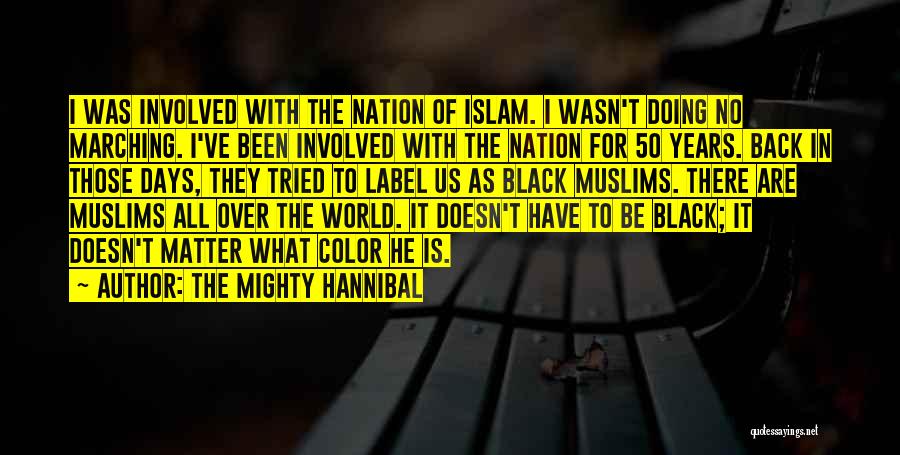 I WAS INVOLVED WITH THE NATION OF ISLAM. I WASN'T DOING NO MARCHING. I'VE BEEN INVOLVED WITH THE NATION FOR 50 YEARS. BACK IN THOSE DAYS, THEY TRIED TO LABEL US AS BLACK MUSLIMS. THERE ARE MUSLIMS ALL OVER THE WORLD. IT DOESN'T HAVE TO BE BLACK; IT DOESN'T MATTER WHAT COLOR HE IS.
~ AUTHOR: THE MIGHTY HANNIBAL

quotessayings.net